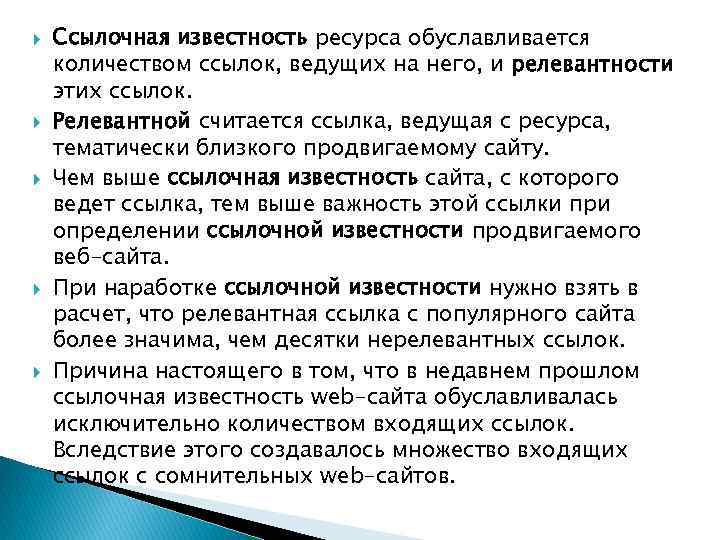 Ссылочная известность ресурса обуславливается количеством ссылок, ведущих на него, и релевантности этих ссылок.

Релевантной считается ссылка, ведущая с ресурса, тематически близкого продвигаемому сайту.

Чем выше ссылочная известность сайта, с которого ведет ссылка, тем выше важность этой ссылки при определении ссылочной известности продвигаемого веб-сайта.

При наработке ссылочной известности нужно взять в расчет, что релевантная ссылка с популярного сайта более значима, чем десятки нерелевантных ссылок.

Причина настоящего в том, что в недавнем прошлом ссылочная известность web-сайта обуславливалась исключительно количеством входящих ссылок. Вследствие этого создавалось множество входящих ссылок с сомнительных web-сайтов.